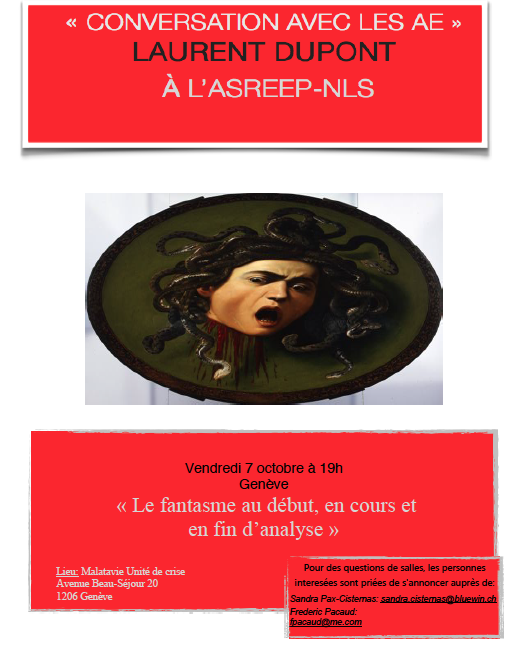 « CONVERSATION AVEC LES AE »
LAURENT DUPONT
À L'ASREEP-NLS

Vendredi 7 octobre à 19h
Genève
« Le fantasme au début, en cours et en fin d'analyse »

Lieu: Malatavie Unité de crise
Avenue Beau-Séjour 20
1206 Genève

Pour des questions de salles, les personnes interesées sont priées de s'annoncer auprès de:
Sandra Pax-Cisternas: sandra.cisternas@bluewin.ch
Frederic Pacaud:
fpacaud@me.com